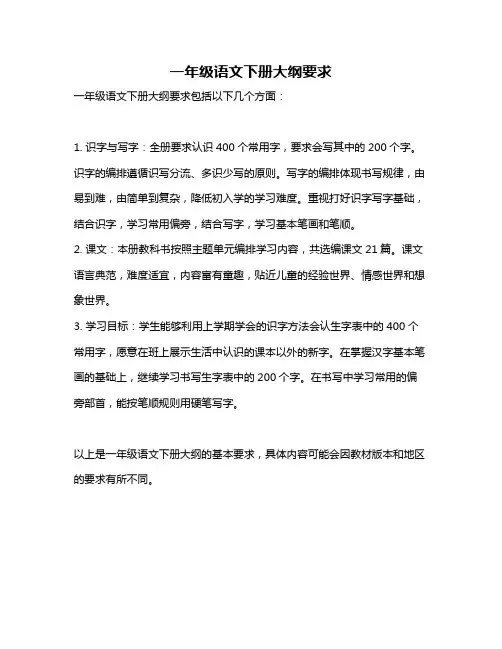 一年级语文下册大纲要求

一年级语文下册大纲要求包括以下几个方面：

1. 识字与写字：全册要求认识 400 个常用字，要求会写其中的 200 个字。识字的编排遵循识写分流、多识少写的原则。写字的编排体现书写规律，由易到难，由简单到复杂，降低初入学的学习难度。重视打好识字写字基础，结合识字，学习常用偏旁，结合写字，学习基本笔画和笔顺。
2. 课文：本册教科书按照主题单元编排学习内容，共选编课文 21 篇。课文语言典范，难度适宜，内容富有童趣，贴近儿童的经验世界、情感世界和想象世界。
3. 学习目标：学生能够利用上学期学会的识字方法会认生字表中的 400 个常用字，愿意在班上展示生活中认识的课本以外的新字。在掌握汉字基本笔画的基础上，继续学习书写生字表中的 200 个字。在书写中学习常用的偏旁部首，能按笔顺规则用硬笔写字。

以上是一年级语文下册大纲的基本要求，具体内容可能会因教材版本和地区的要求有所不同。